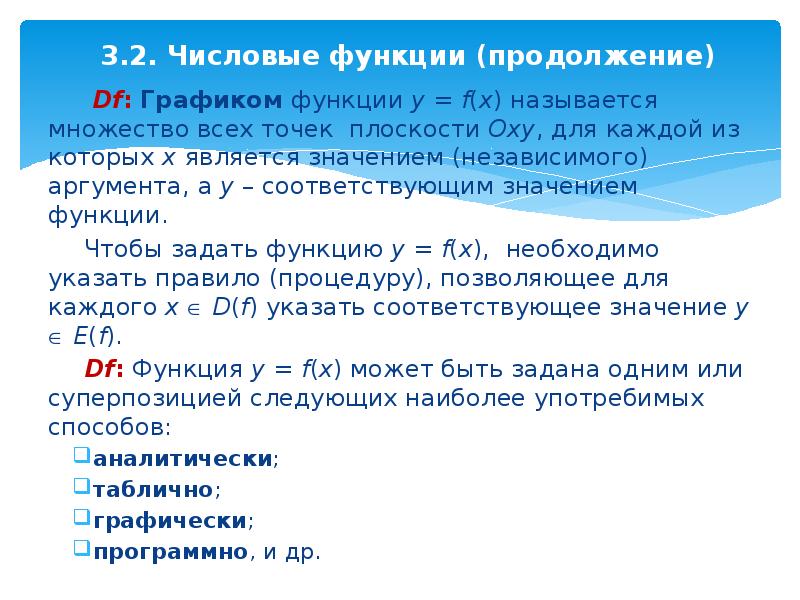 3.2. Числовые функции (продолжение)

Df: Графиком функции $y = f(x)$ называется множество всех точек плоскости $Oxy$, для каждой из которых $x$ является значением (независимого) аргумента, а $y$ – соответствующим значением функции.

Чтобы задать функцию $y = f(x)$, необходимо указать правило (процедуру), позволяющее для каждого $x \in D(f)$ указать соответствующее значение $y \in E(f)$.

Df: Функция $y = f(x)$ может быть задана одним или суперпозицией следующих наиболее употребимых способов:

аналитически;

таблично;

графически;

программно, и др.